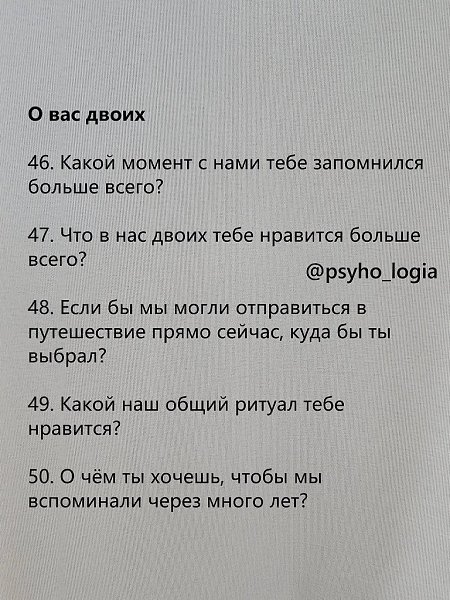 О вас двоих

46. Какой момент с нами тебе запомнился больше всего?

47. Что в нас двоих тебе нравится больше всего?

@psyho_logia

48. Если бы мы могли отправиться в путешествие прямо сейчас, куда бы ты выбрал?

49. Какой наш общий ритуал тебе нравится?

50. О чём ты хочешь, чтобы мы вспоминали через много лет?